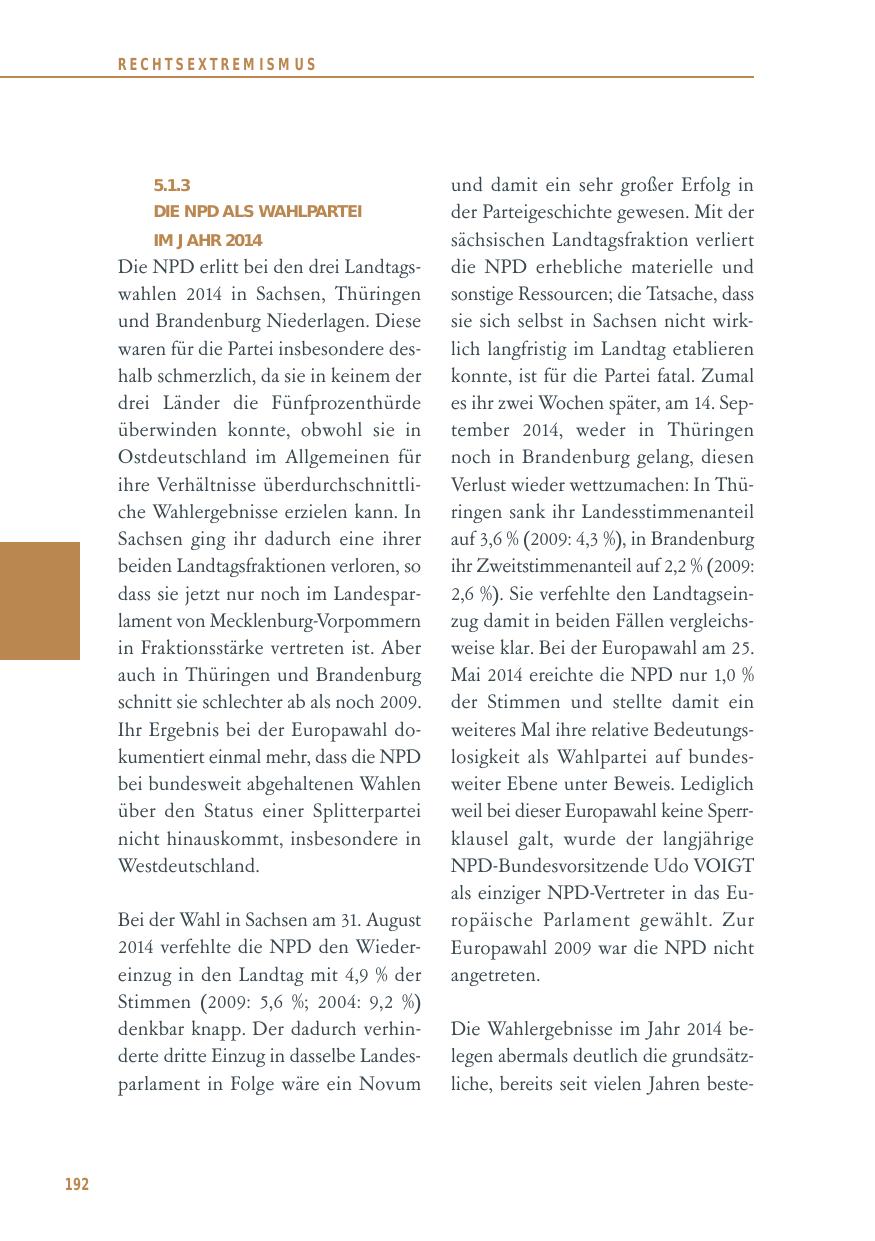 RECHTSEXTREMISMUS

5.1.3
DIE NPD ALS WAHLPARTEI
IM JAHR 2014

Die NPD erlitt bei den drei Landtagswahlen 2014 in Sachsen, Thüringen und Brandenburg Niederlagen. Diese waren für die Partei insbesondere deshalb schmerzlich, da sie in keinem der drei Länder die Fünfprozenthürde überwinden konnte, obwohl sie in Ostdeutschland im Allgemeinen für ihre Verhältnisse überdurchschnittliche Wahlergebnisse erzielen kann. In Sachsen ging ihr dadurch eine ihrer beiden Landtagsfraktionen verloren, so dass sie jetzt nur noch im Landesparlament von Mecklenburg-Vorpommern in Fraktionsstärke vertreten ist. Aber auch in Thüringen und Brandenburg schnitt sie schlechter ab als noch 2009. Ihr Ergebnis bei der Europawahl dokumentiert einmal mehr, dass die NPD bei bundesweit abgehaltenen Wahlen über den Status einer Splitterpartei nicht hinauskommt, insbesondere in Westdeutschland.

Bei der Wahl in Sachsen am 31. August 2014 verfehlte die NPD den Wiedereinzug in den Landtag mit 4,9 % der Stimmen (2009: 5,6 %; 2004: 9,2 %) denkbar knapp. Der dadurch verhinderte dritte Einzug in dasselbe Landesparlament in Folge wäre ein Novum und damit ein sehr großer Erfolg in der Parteigeschichte gewesen. Mit der sächsischen Landtagsfraktion verliert die NPD erhebliche materielle und sonstige Ressourcen; die Tatsache, dass sie sich selbst in Sachsen nicht wirklich langfristig im Landtag etablieren konnte, ist für die Partei fatal. Zumal es ihr zwei Wochen später, am 14. September 2014, weder in Thüringen noch in Brandenburg gelang, diesen Verlust wieder wettzumachen: In Thüringen sank ihr Landesstimmenanteil auf 3,6 % (2009: 4,3 %), in Brandenburg ihr Zweitstimmenanteil auf 2,2 % (2009: 2,6 %). Sie verfehlte den Landtagseinzug damit in beiden Fällen vergleichsweise klar. Bei der Europawahl am 25. Mai 2014 ereichte die NPD nur 1,0 % der Stimmen und stellte damit ein weiteres Mal ihre relative Bedeutungslosigkeit als Wahlpartei auf bundesweiter Ebene unter Beweis. Lediglich weil bei dieser Europawahl keine Sperrklausel galt, wurde der langjährige NPD-Bundesvorsitzende Udo VOIGT als einziger NPD-Vertreter in das Europäische Parlament gewählt. Zur Europawahl 2009 war die NPD nicht angetreten.

Die Wahlergebnisse im Jahr 2014 belegen abermals deutlich die grundsätzliche, bereits seit vielen Jahren beste-

192